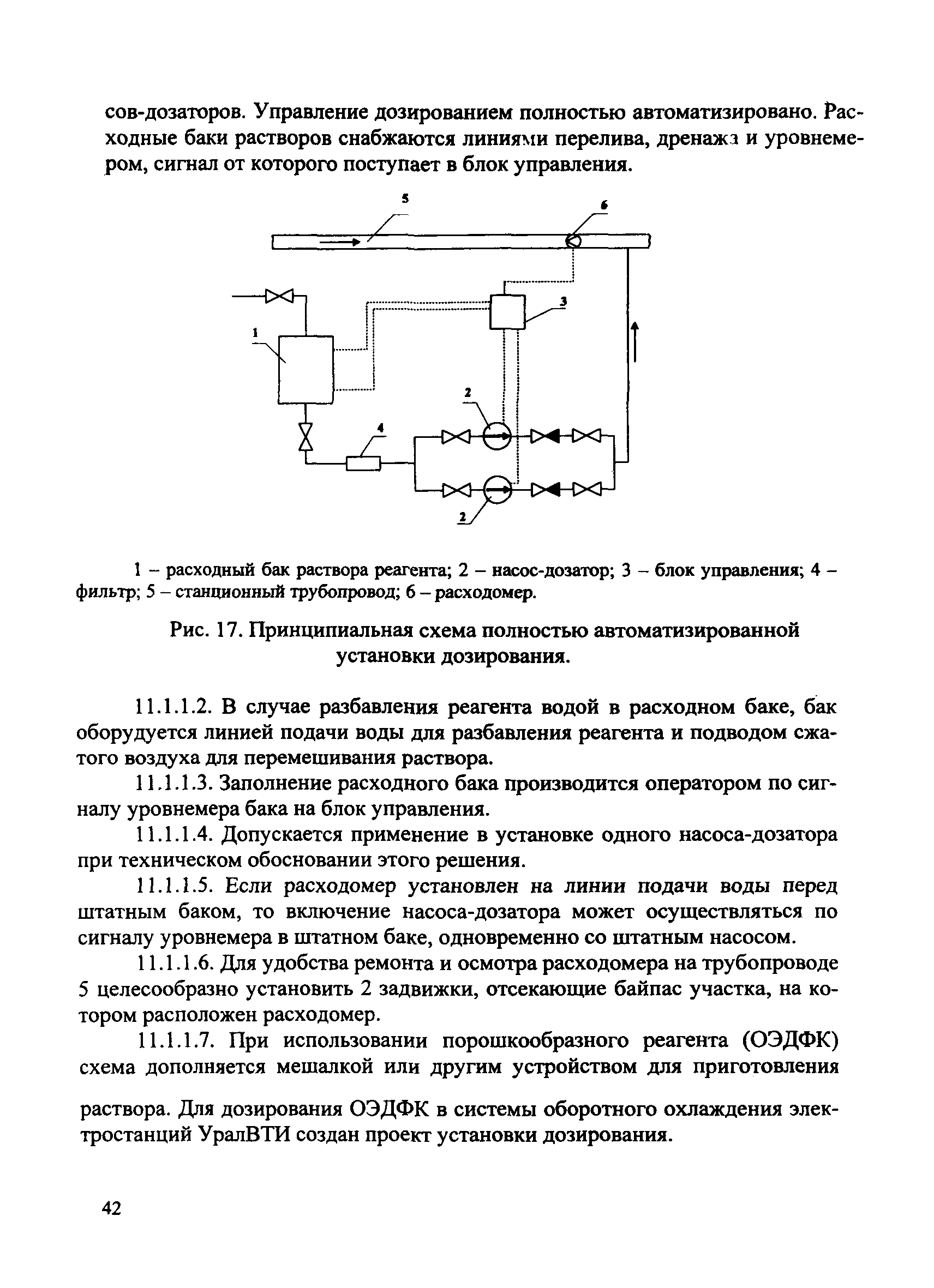 сов-дозаторов. Управление дозированием полностью автоматизировано. Расходные баки растворов снабжаются линиями перелива, дренажа и уровнемером, сигнал от которого поступает в блок управления.

5

6

3

1

2

4

2

1 – расходный бак раствора реагента; 2 – насос-дозатор; 3 – блок управления; 4 – фильтр; 5 – станционный трубопровод; 6 – расходомер.

Рис. 17. Принципиальная схема полностью автоматизированной установки дозирования.

11.1.1.2. В случае разбавления реагента водой в расходном баке, бак оборудуется линией подачи воды для разбавления реагента и подводом сжатого воздуха для перемешивания раствора.

11.1.1.3. Заполнение расходного бака производится оператором по сигналу уровнемера бака на блок управления.

11.1.1.4. Допускается применение в установке одного насоса-дозатора при техническом обосновании этого решения.

11.1.1.5. Если расходомер установлен на линии подачи воды перед штатным баком, то включение насоса-дозатора может осуществляться по сигналу уровнемера в штатном баке, одновременно со штатным насосом.

11.1.1.6. Для удобства ремонта и осмотра расходомера на трубопроводе 5 целесообразно установить 2 задвижки, отсекающие байпас участка, на котором расположен расходомер.

11.1.1.7. При использовании порошкообразного реагента (ОЭДФК) схема дополняется мешалкой или другим устройством для приготовления

раствора. Для дозирования ОЭДФК в системы оборотного охлаждения электростанций УралВТИ создан проект установки дозирования.

42